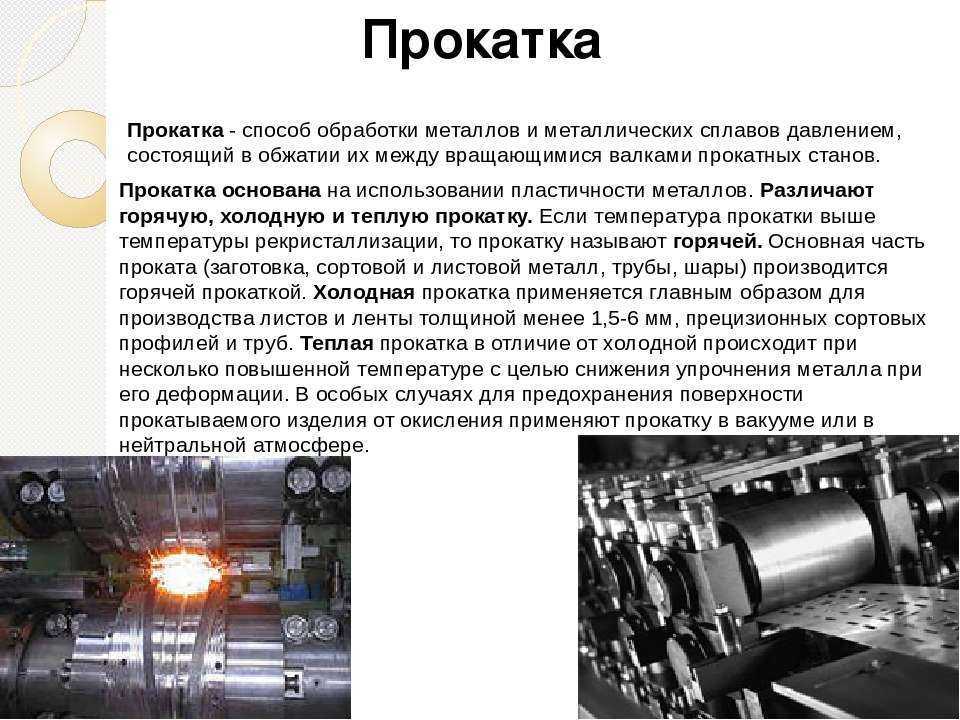 Прокатка

Прокатка - способ обработки металлов и металлических сплавов давлением, состоящий в обжатии их между вращающимися валками прокатных станов.

Прокатка основана на использовании пластичности металлов. Различают горячую, холодную и теплую прокатку. Если температура прокатки выше температуры рекристаллизации, то прокатку называют горячей. Основная часть проката (заготовка, сортовой и листовой металл, трубы, шары) производится горячей прокаткой. Холодная прокатка применяется главным образом для производства листов и ленты толщиной менее 1,5-6 мм, прецизионных сортовых профилей и труб. Теплая прокатка в отличие от холодной происходит при несколько повышенной температуре с целью снижения упрочнения металла при его деформации. В особых случаях для предохранения поверхности прокатываемого изделия от окисления применяют прокатку в вакууме или в нейтральной атмосфере.